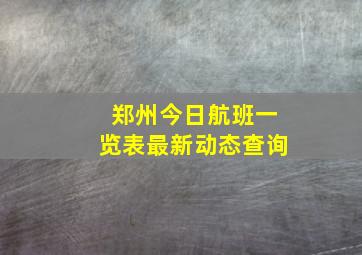 郑州今日航班一览表最新动态查询